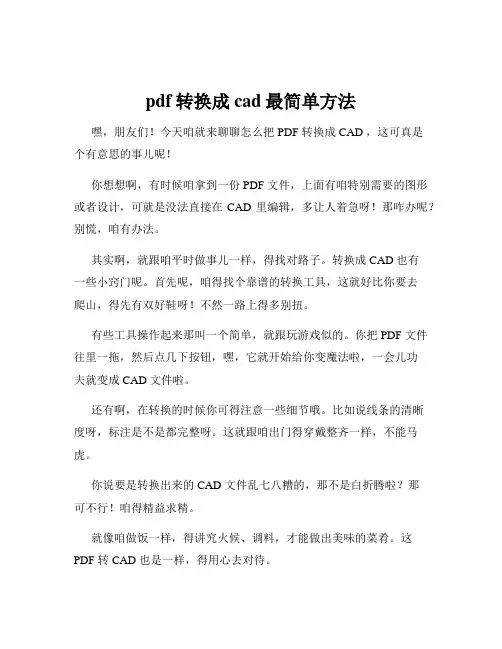 pdf 转换成 cad 最简单方法

嘿，朋友们！今天咱就来聊聊怎么把 PDF 转换成 CAD，这可真是个有意思的事儿呢！

你想想啊，有时候咱拿到一份 PDF 文件，上面有咱特别需要的图形或者设计，可就是没法直接在 CAD 里编辑，多让人着急呀！那咋办呢？别慌，咱有办法。

其实啊，就跟咱平时做事儿一样，得找对路子。转换成 CAD 也有一些小窍门呢。首先呢，咱得找个靠谱的转换工具，这就好比你要去爬山，得先有双好鞋呀！不然一路上得多别扭。

有些工具操作起来那叫一个简单，就跟玩游戏似的。你把 PDF 文件往里一拖，然后点几下按钮，嘿，它就开始给你变魔法啦，一会儿功夫就变成 CAD 文件啦。

还有啊，在转换的时候你可得注意一些细节哦。比如说线条的清晰度呀，标注是不是都完整呀。这就跟咱出门得穿戴整齐一样，不能马虎。

你说要是转换出来的 CAD 文件乱七八糟的，那不是白折腾啦？那可不行！咱得精益求精。

就像咱做饭一样，得讲究火候、调料，才能做出美味的菜肴。这 PDF 转 CAD 也是一样，得用心去对待。